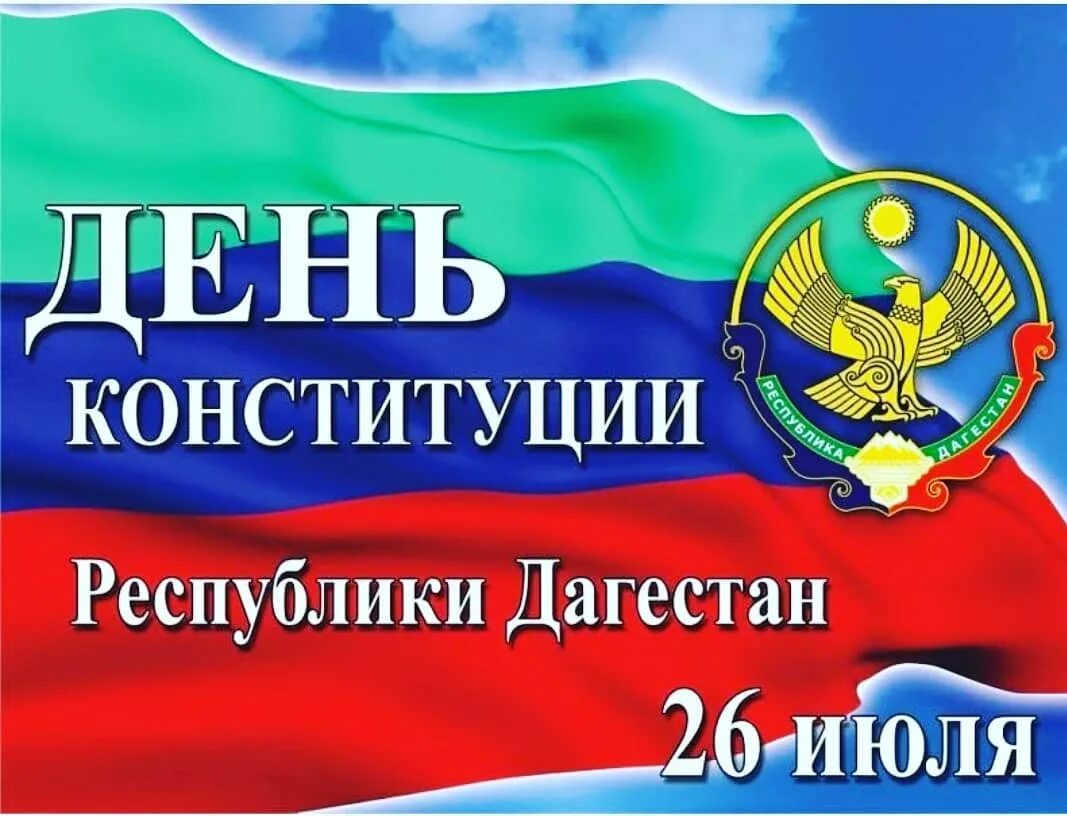 ДЕНЬ
КОНСТИТУЦИИ

РЕСПУБЛИКА ДАГЕСТАН

Республики Дагестан

26 июля